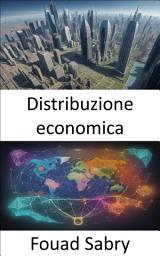 Distribuzione economica

Fouad Sabry